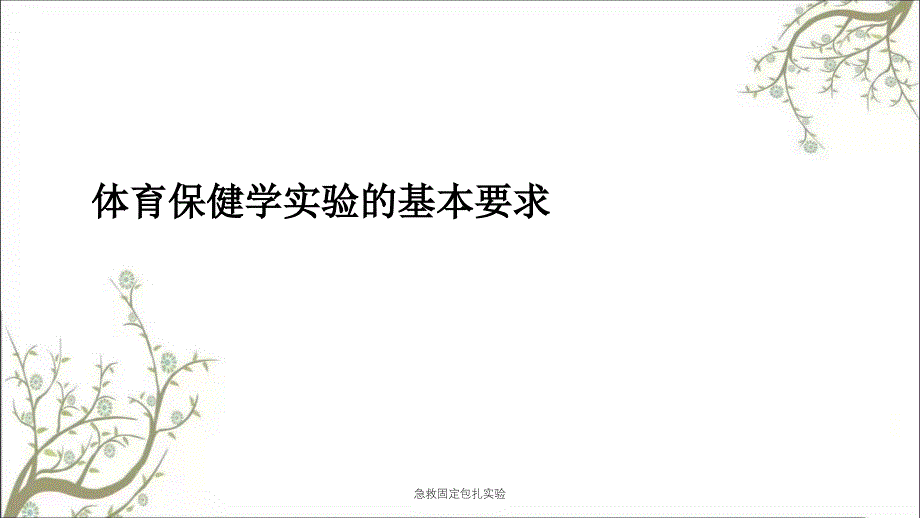 体育保健学实验的基本要求

急救固定包扎实验